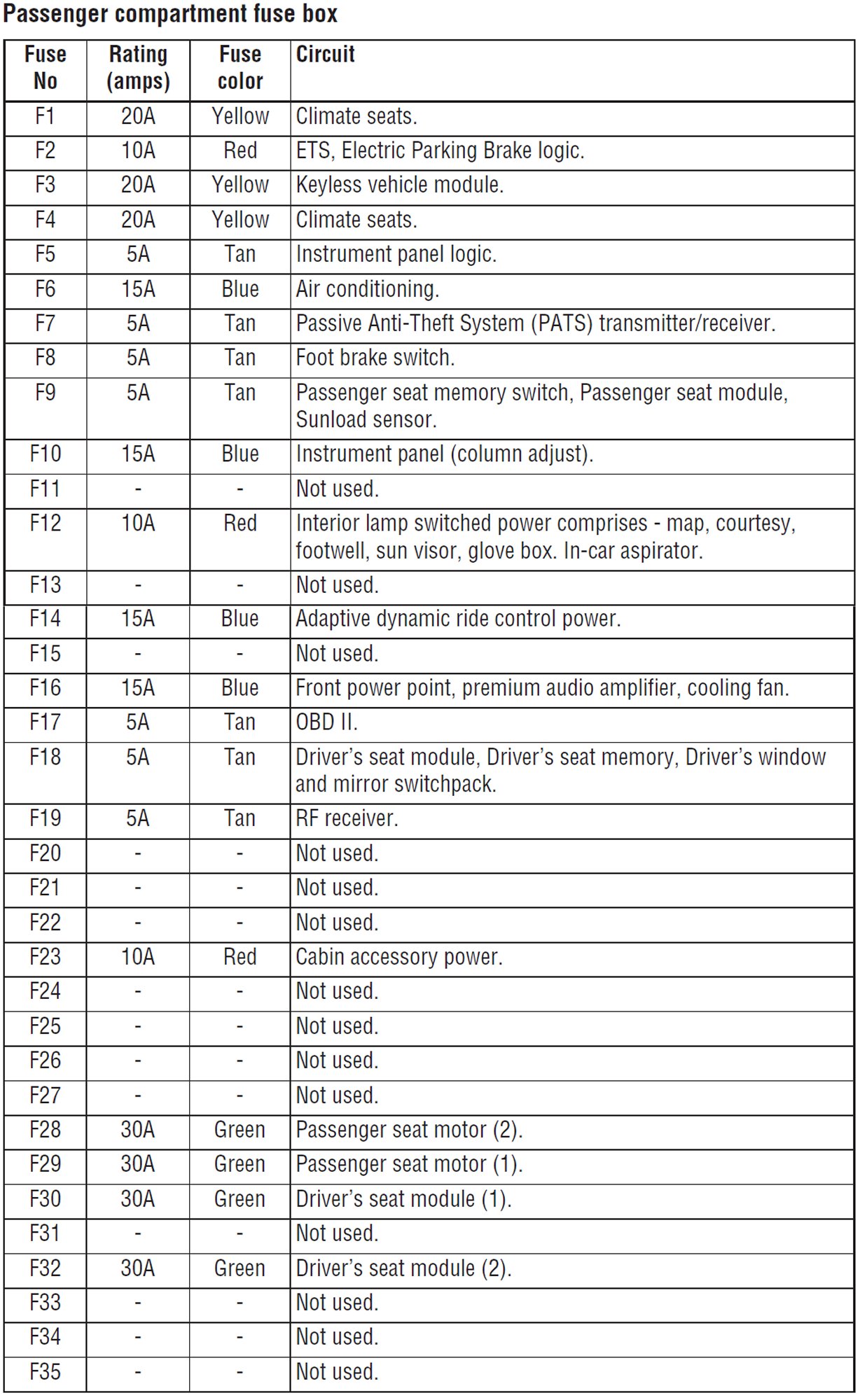 Passenger compartment fuse box

| Fuse No | Rating (amps) | Fuse color | Circuit |
|---|---|---|---|
| F1 | 20A | Yellow | Climate seats. |
| F2 | 10A | Red | ETS, Electric Parking Brake logic. |
| F3 | 20A | Yellow | Keyless vehicle module. |
| F4 | 20A | Yellow | Climate seats. |
| F5 | 5A | Tan | Instrument panel logic. |
| F6 | 15A | Blue | Air conditioning. |
| F7 | 5A | Tan | Passive Anti-Theft System (PATS) transmitter/receiver. |
| F8 | 5A | Tan | Foot brake switch. |
| F9 | 5A | Tan | Passenger seat memory switch, Passenger seat module, Sunload sensor. |
| F10 | 15A | Blue | Instrument panel (column adjust). |
| F11 | - | - | Not used. |
| F12 | 10A | Red | Interior lamp switched power comprises - map, courtesy, footwell, sun visor, glove box. In-car aspirator. |
| F13 | - | - | Not used. |
| F14 | 15A | Blue | Adaptive dynamic ride control power. |
| F15 | - | - | Not used. |
| F16 | 15A | Blue | Front power point, premium audio amplifier, cooling fan. |
| F17 | 5A | Tan | OBD II. |
| F18 | 5A | Tan | Driver's seat module, Driver's seat memory, Driver's window and mirror switchpack. |
| F19 | 5A | Tan | RF receiver. |
| F20 | - | - | Not used. |
| F21 | - | - | Not used. |
| F22 | - | - | Not used. |
| F23 | 10A | Red | Cabin accessory power. |
| F24 | - | - | Not used. |
| F25 | - | - | Not used. |
| F26 | - | - | Not used. |
| F27 | - | - | Not used. |
| F28 | 30A | Green | Passenger seat motor (2). |
| F29 | 30A | Green | Passenger seat motor (1). |
| F30 | 30A | Green | Driver's seat module (1). |
| F31 | - | - | Not used. |
| F32 | 30A | Green | Driver's seat module (2). |
| F33 | - | - | Not used. |
| F34 | - | - | Not used. |
| F35 | - | - | Not used. |